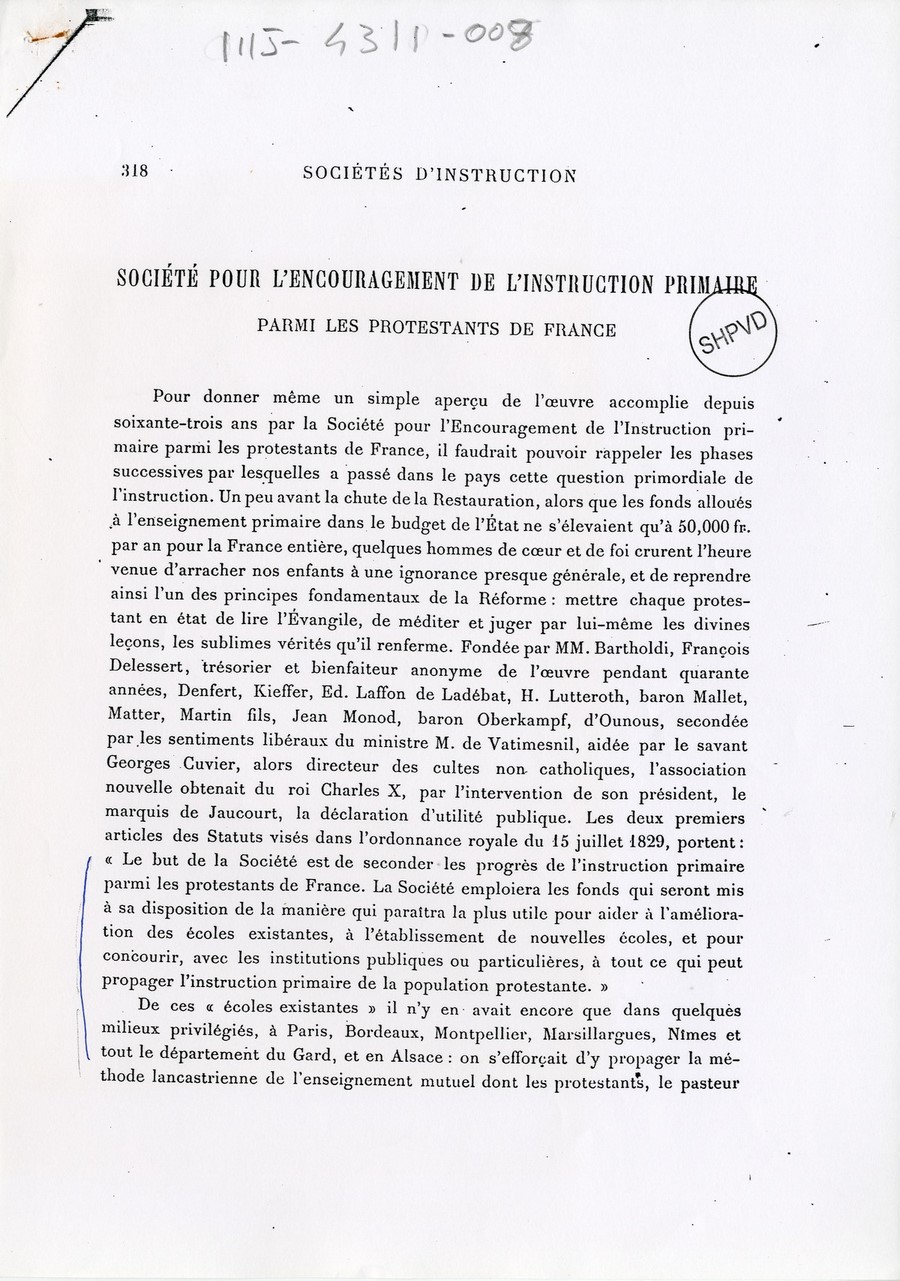 1115-4311-008

318 SOCIÉTÉS D'INSTRUCTION

SOCIÉTÉ POUR L'ENCOURAGEMENT DE L'INSTRUCTION PRIMAIRE

PARMI LES PROTESTANTS DE FRANCE

SHPVD

Pour donner même un simple aperçu de l'œuvre accomplie depuis soixante-trois ans par la Société pour l'Encouragement de l'Instruction primaire parmi les protestants de France, il faudrait pouvoir rappeler les phases successives par lesquelles a passé dans le pays cette question primordiale de l'instruction. Un peu avant la chute de la Restauration, alors que les fonds alloués à l'enseignement primaire dans le budget de l'État ne s'élevaient qu'à 50,000 fr. par an pour la France entière, quelques hommes de cœur et de foi crurent l'heure venue d'arracher nos enfants à une ignorance presque générale, et de reprendre ainsi l'un des principes fondamentaux de la Réforme : mettre chaque protestant en état de lire l'Évangile, de méditer et juger par lui-même les divines leçons, les sublimes vérités qu'il renferme. Fondée par MM. Bartholdi, François Delessert, trésorier et bienfaiteur anonyme de l'œuvre pendant quarante années, Denfert, Kieffer, Ed. Laffon de Ladébat, H. Lutteroth, baron Mallet, Matter, Martin fils, Jean Monod, baron Oberkampf, d'Ounous, secondée par les sentiments libéraux du ministre M. de Vatimesnil, aidée par le savant Georges Cuvier, alors directeur des cultes non catholiques, l'association nouvelle obtenait du roi Charles X, par l'intervention de son président, le marquis de Jaucourt, la déclaration d'utilité publique. Les deux premiers articles des Statuts visés dans l'ordonnance royale du 15 juillet 1829, portent : « Le but de la Société est de seconder les progrès de l'instruction primaire parmi les protestants de France. La Société emploiera les fonds qui seront mis à sa disposition de la manière qui paraîtra la plus utile pour aider à l'amélioration des écoles existantes, à l'établissement de nouvelles écoles, et pour concourir, avec les institutions publiques ou particulières, à tout ce qui peut propager l'instruction primaire de la population protestante. »

De ces « écoles existantes » il n'y en avait encore que dans quelques milieux privilégiés, à Paris, Bordeaux, Montpellier, Marsillargues, Nîmes et tout le département du Gard, et en Alsace : on s'efforçait d'y propager la méthode lancastrienne de l'enseignement mutuel dont les protestants, le pasteur